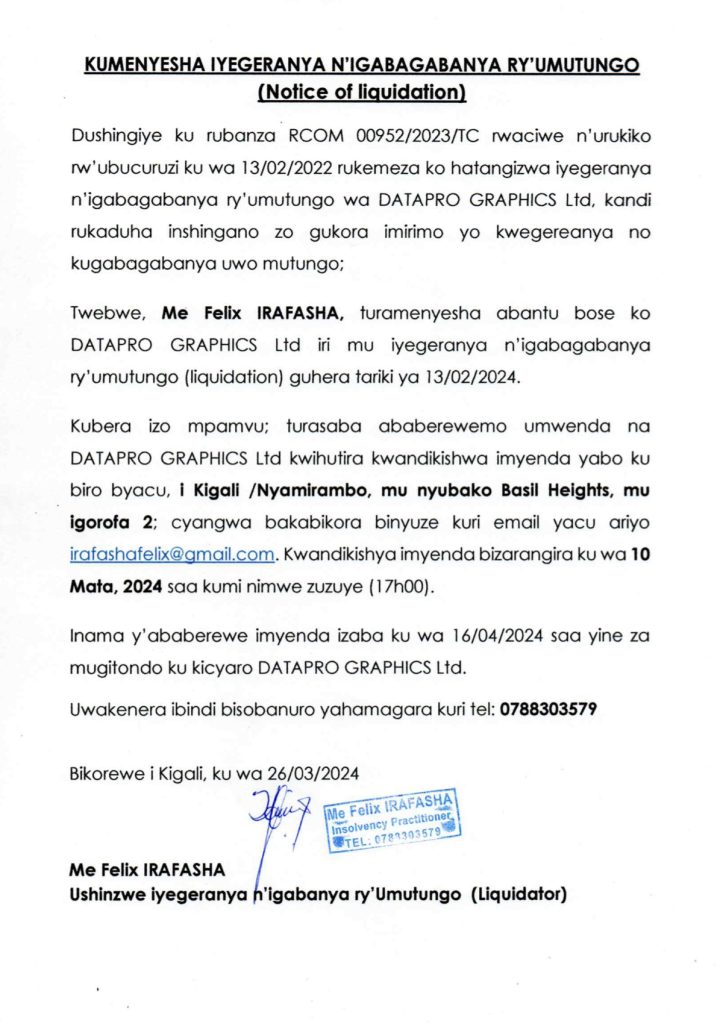 KUMENYESHA IYEGERANYA N'IGABAGABANYA RY'UMUTUNGO
(Notice of liquidation)

Dushingiye ku rubanza RCOM 00952/2023/TC rwaciwe n'urukiko rw'ubucuruzi ku wa 13/02/2022 rukemeza ko hatangizwa iyegeranya n'igabagabanya ry'umutungo wa DATAPRO GRAPHICS Ltd, kandi rukaduha inshingano zo gukora imirimo yo kwegereanya no kugabagabanya uwo mutungo;

Twebwe, Me Felix IRAFASHA, turamenyesha abantu bose ko DATAPRO GRAPHICS Ltd iri mu iyegeranya n'igabagabanya ry'umutungo (liquidation) guhera tariki ya 13/02/2024.

Kubera izo mpamvu; turasaba ababerewemo umwenda na DATAPRO GRAPHICS Ltd kwihutira kwandikishwa imyenda yabo ku biro byacu, i Kigali /Nyamirambo, mu nyubako Basil Heights, mu igorofa 2; cyangwa bakabikora binyuze kuri email yacu ariyo irafashafelix@gmail.com. Kwandikishya imyenda bizarangira ku wa 10 Mata, 2024 saa kumi nimwe zuzuye (17h00).

Inama y'ababerewe imyenda izaba ku wa 16/04/2024 saa yine za mugitondo ku kicyaro DATAPRO GRAPHICS Ltd.

Uwakenera ibindi bisobanuro yahamagara kuri tel: 0788303579

Bikorewe i Kigali, ku wa 26/03/2024

Me Felix IRAFASHA
Insolvency Practitioner
TEL: 0788303579

Me Felix IRAFASHA
Ushinzwe iyegeranya n'igabanya ry'Umutungo (Liquidator)